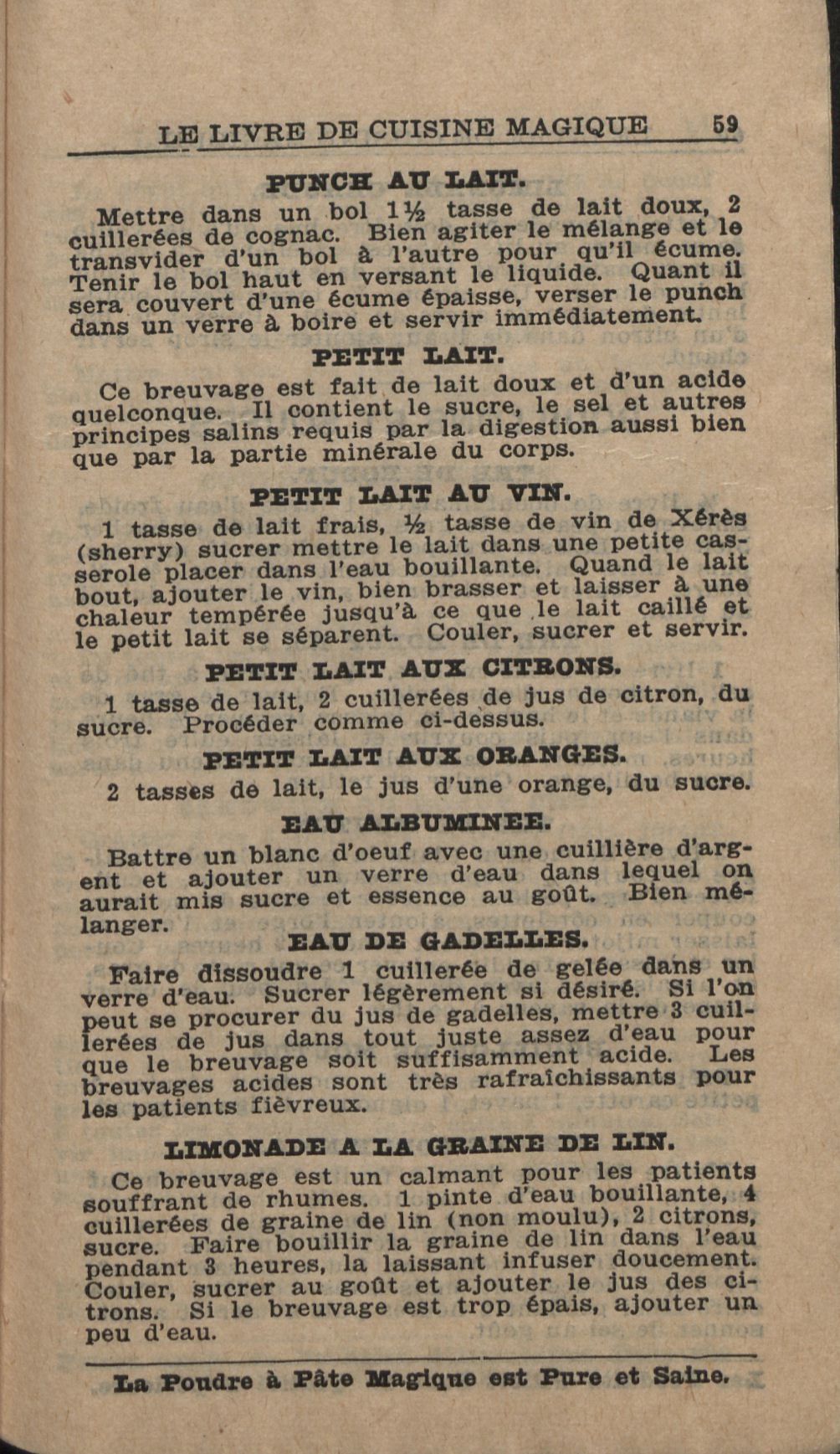 LE LIVRE DE CUISINE MAGIQUE 59

PUNCH AU LAIT.

Mettre dans un bol 1½ tasse de lait doux, 2 cuillerées de cognac. Bien agiter le mélange et le transvider d'un bol à l'autre pour qu'il écume. Tenir le bol haut en versant le liquide. Quant il sera couvert d'une écume épaisse, verser le punch dans un verre à boire et servir immédiatement.

PETIT LAIT.

Ce breuvage est fait de lait doux et d'un acide quelconque. Il contient le sucre, le sel et autres principes salins requis par la digestion aussi bien que par la partie minérale du corps.

PETIT LAIT AU VIN.

1 tasse de lait frais, ½ tasse de vin de Xérès (sherry) sucrer mettre le lait dans une petite casserole placer dans l'eau bouillante. Quand le lait bout, ajouter le vin, bien brasser et laisser à une chaleur tempérée jusqu'à ce que le lait caillé et le petit lait se séparent. Couler, sucrer et servir.

PETIT LAIT AUX CITRONS.

1 tasse de lait, 2 cuillerées de jus de citron, du sucre. Procéder comme ci-dessus.

PETIT LAIT AUX ORANGES.

2 tasses de lait, le jus d'une orange, du sucre.

EAU ALBUMINEE.

Battre un blanc d'oeuf avec une cuillière d'argent et ajouter un verre d'eau dans lequel on aurait mis sucre et essence au goût. Bien mélanger.

EAU DE GADELLES.

Faire dissoudre 1 cuillerée de gelée dans un verre d'eau. Sucrer légèrement si désiré. Si l'on peut se procurer du jus de gadelles, mettre 3 cuillerées de jus dans tout juste assez d'eau pour que le breuvage soit suffisamment acide. Les breuvages acides sont très rafraîchissants pour les patients fièvreux.

LIMONADE A LA GRAINE DE LIN.

Ce breuvage est un calmant pour les patients souffrant de rhumes. 1 pinte d'eau bouillante, 4 cuillerées de graine de lin (non moulu), 2 citrons, sucre. Faire bouillir la graine de lin dans l'eau pendant 3 heures, la laissant infuser doucement. Couler, sucrer au goût et ajouter le jus des citrons. Si le breuvage est trop épais, ajouter un peu d'eau.

La Poudre à Pâte Magique est Pure et Saine.